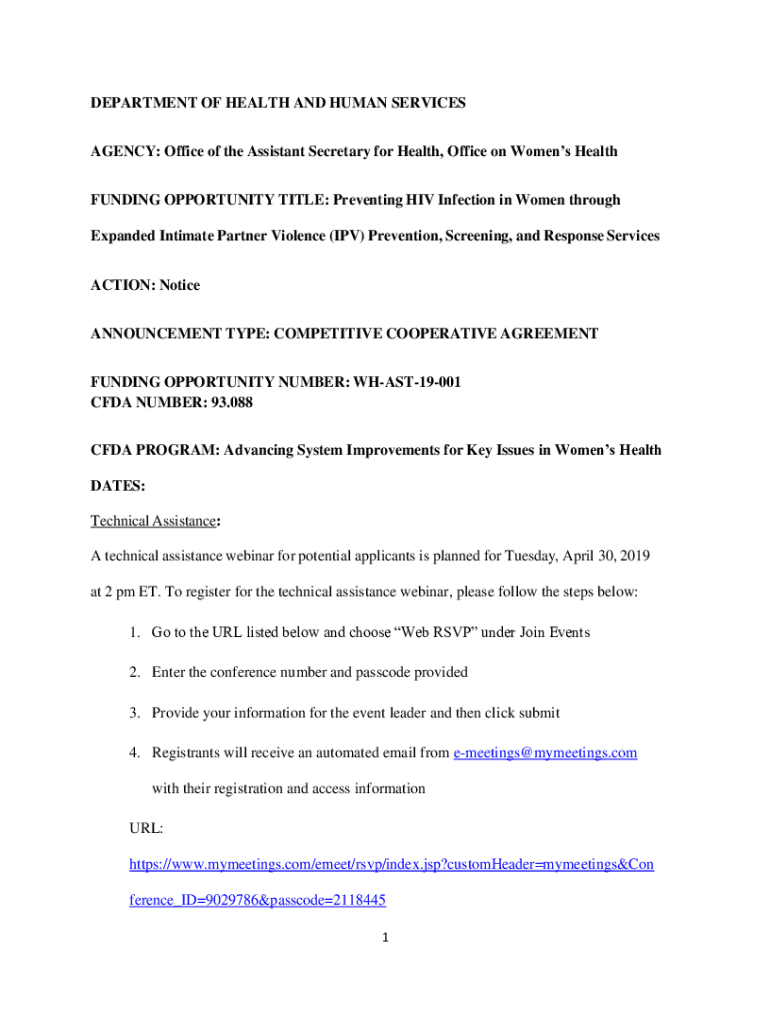 DEPARTMENT OF HEALTH AND HUMAN SERVICES

AGENCY: Office of the Assistant Secretary for Health, Office on Women's Health

FUNDING OPPORTUNITY TITLE: Preventing HIV Infection in Women through Expanded Intimate Partner Violence (IPV) Prevention, Screening, and Response Services

ACTION: Notice

ANNOUNCEMENT TYPE: COMPETITIVE COOPERATIVE AGREEMENT

FUNDING OPPORTUNITY NUMBER: WH-AST-19-001
CFDA NUMBER: 93.088

CFDA PROGRAM: Advancing System Improvements for Key Issues in Women's Health

DATES:

Technical Assistance:

A technical assistance webinar for potential applicants is planned for Tuesday, April 30, 2019 at 2 pm ET. To register for the technical assistance webinar, please follow the steps below:

1. Go to the URL listed below and choose "Web RSVP" under Join Events

2. Enter the conference number and passcode provided

3. Provide your information for the event leader and then click submit

4. Registrants will receive an automated email from e-meetings@mymeetings.com with their registration and access information

URL:

https://www.mymeetings.com/emeet/rsvp/index.jsp?customHeader=mymeetings&Conference_ID=9029786&passcode=2118445

1